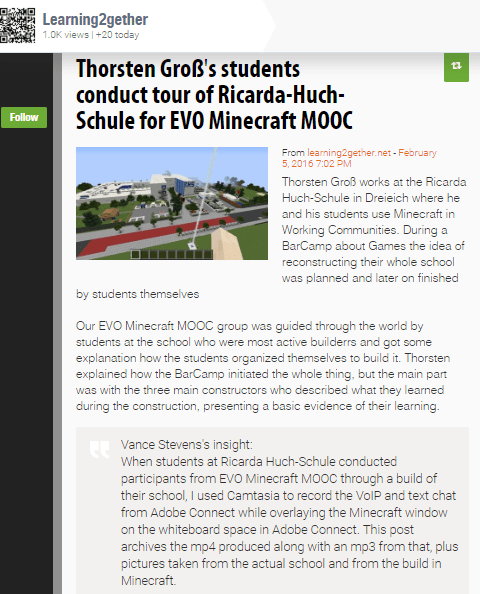 Learning2gether
1.0K views | +20 today

Follow

Thorsten Groß's students conduct tour of Ricarda-Huch-Schule for EVO Minecraft MOOC

From learning2gether.net - February 5, 2016 7:02 PM

Thorsten Groß works at the Ricarda Huch-Schule in Dreieich where he and his students use Minecraft in Working Communities. During a BarCamp about Games the idea of reconstructing their whole school was planned and later on finished by students themselves

Our EVO Minecraft MOOC group was guided through the world by students at the school who were most active builderrs and got some explanation how the students organized themselves to build it. Thorsten explained how the BarCamp initiated the whole thing, but the main part was with the three main constructors who described what they learned during the construction, presenting a basic evidence of their learning.

Vance Stevens's insight:
When students at Ricarda Huch-Schule conducted participants from EVO Minecraft MOOC through a build of their school, I used Camtasia to record the VoIP and text chat from Adobe Connect while overlaying the Minecraft window on the whiteboard space in Adobe Connect. This post archives the mp4 produced along with an mp3 from that, plus pictures taken from the actual school and from the build in Minecraft.